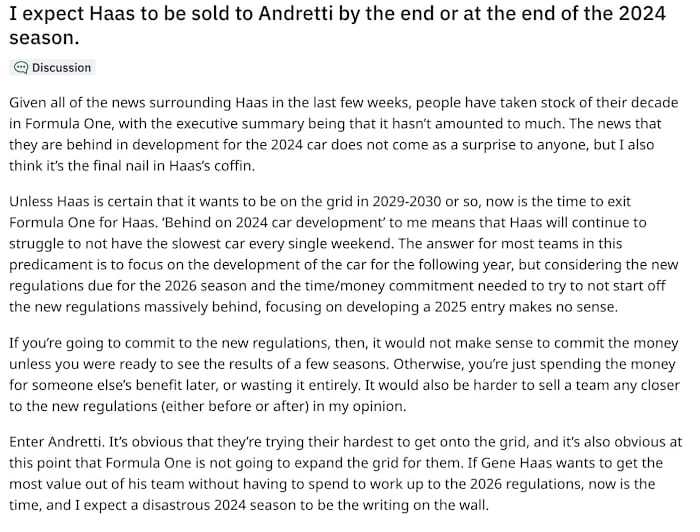 I expect Haas to be sold to Andretti by the end or at the end of the 2024 season.

Discussion

Given all of the news surrounding Haas in the last few weeks, people have taken stock of their decade in Formula One, with the executive summary being that it hasn't amounted to much. The news that they are behind in development for the 2024 car does not come as a surprise to anyone, but I also think it's the final nail in Haas's coffin.

Unless Haas is certain that it wants to be on the grid in 2029-2030 or so, now is the time to exit Formula One for Haas. 'Behind on 2024 car development' to me means that Haas will continue to struggle to not have the slowest car every single weekend. The answer for most teams in this predicament is to focus on the development of the car for the following year, but considering the new regulations due for the 2026 season and the time/money commitment needed to try to not start off the new regulations massively behind, focusing on developing a 2025 entry makes no sense.

If you're going to commit to the new regulations, then, it would not make sense to commit the money unless you were ready to see the results of a few seasons. Otherwise, you're just spending the money for someone else's benefit later, or wasting it entirely. It would also be harder to sell a team any closer to the new regulations (either before or after) in my opinion.

Enter Andretti. It's obvious that they're trying their hardest to get onto the grid, and it's also obvious at this point that Formula One is not going to expand the grid for them. If Gene Haas wants to get the most value out of his team without having to spend to work up to the 2026 regulations, now is the time, and I expect a disastrous 2024 season to be the writing on the wall.